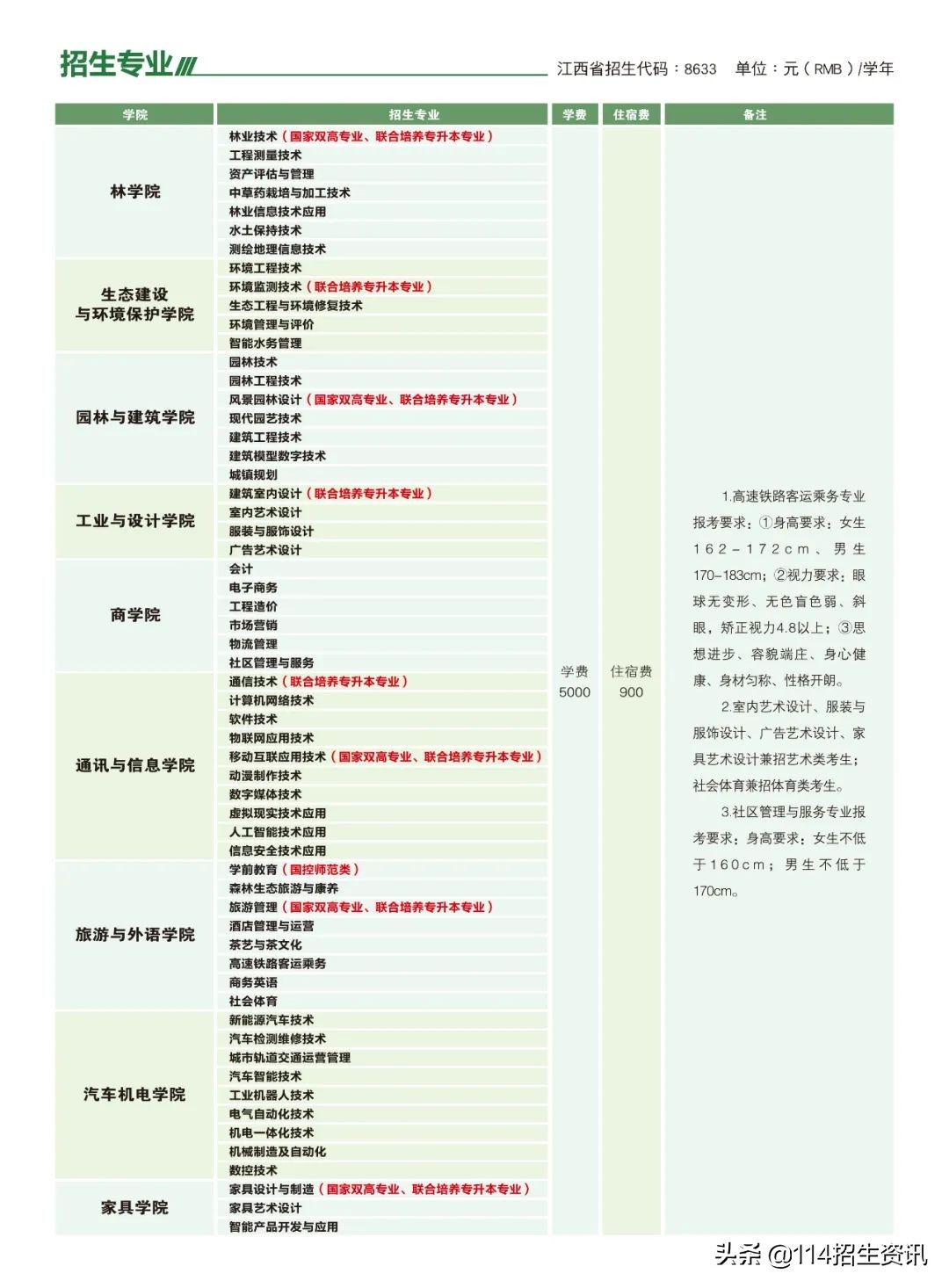 招生专业

江西省招生代码：8633　单位：元（RMB）/学年

| 学院 | 招生专业 | 学费 | 住宿费 | 备注 |
|---|---|---|---|---|
| 林学院 | 林业技术（国家双高专业、联合培养专升本专业） | 学费 5000 | 住宿费 900 | 1.高速铁路客运乘务专业报考要求：①身高要求：女生162－172cm、男生170–183cm；②视力要求：眼球无变形、无色盲色弱、斜眼，矫正视力4.8以上；③思想进步、容貌端庄、身心健康、身材匀称、性格开朗。 2.室内艺术设计、服装与服饰设计、广告艺术设计、家具艺术设计兼招艺术类考生；社会体育兼招体育类考生。 3.社区管理与服务专业报考要求：身高要求：女生不低于160cm；男生不低于170cm。 |
| | 工程测量技术 | | | |
| | 资产评估与管理 | | | |
| | 中草药栽培与加工技术 | | | |
| | 林业信息技术应用 | | | |
| | 水土保持技术 | | | |
| | 测绘地理信息技术 | | | |
| 生态建设与环境保护学院 | 环境工程技术 | | | |
| | 环境监测技术（联合培养专升本专业） | | | |
| | 生态工程与环境修复技术 | | | |
| | 环境管理与评价 | | | |
| | 智能水务管理 | | | |
| 园林与建筑学院 | 园林技术 | | | |
| | 园林工程技术 | | | |
| | 风景园林设计（国家双高专业、联合培养专升本专业） | | | |
| | 现代园艺技术 | | | |
| | 建筑工程技术 | | | |
| | 建筑模型数字技术 | | | |
| | 城镇规划 | | | |
| 工业与设计学院 | 建筑室内设计（联合培养专升本专业） | | | |
| | 室内艺术设计 | | | |
| | 服装与服饰设计 | | | |
| | 广告艺术设计 | | | |
| 商学院 | 会计 | | | |
| | 电子商务 | | | |
| | 工程造价 | | | |
| | 市场营销 | | | |
| | 物流管理 | | | |
| | 社区管理与服务 | | | |
| 通讯与信息学院 | 通信技术（联合培养专升本专业） | | | |
| | 计算机网络技术 | | | |
| | 软件技术 | | | |
| | 物联网应用技术 | | | |
| | 移动互联应用技术（国家双高专业、联合培养专升本专业） | | | |
| | 动漫制作技术 | | | |
| | 数字媒体技术 | | | |
| | 虚拟现实技术应用 | | | |
| | 人工智能技术应用 | | | |
| | 信息安全技术应用 | | | |
| 旅游与外语学院 | 学前教育（国控师范类） | | | |
| | 森林生态旅游与康养 | | | |
| | 旅游管理（国家双高专业、联合培养专升本专业） | | | |
| | 酒店管理与运营 | | | |
| | 茶艺与茶文化 | | | |
| | 高速铁路客运乘务 | | | |
| | 商务英语 | | | |
| | 社会体育 | | | |
| 汽车机电学院 | 新能源汽车技术 | | | |
| | 汽车检测维修技术 | | | |
| | 城市轨道交通运营管理 | | | |
| | 汽车智能技术 | | | |
| | 工业机器人技术 | | | |
| | 电气自动化技术 | | | |
| | 机电一体化技术 | | | |
| | 机械制造及自动化 | | | |
| | 数控技术 | | | |
| 家具学院 | 家具设计与制造（国家双高专业、联合培养专升本专业） | | | |
| | 家具艺术设计 | | | |
| | 智能产品开发与应用 | | | |

头条 @114招生资讯